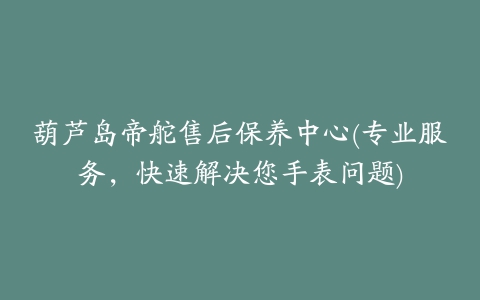 葫芦岛帝舵售后保养中心(专业服务，快速解决您手表问题)